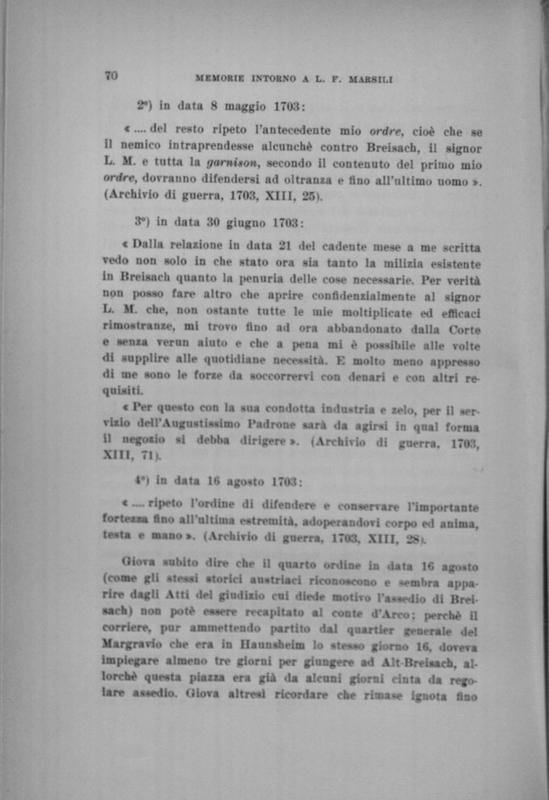 70 MEMORIE INTORNO A L. F. MARSILI

2°) in data 8 maggio 1703:

« .... del resto ripeto l'antecedente mio ordre, cioè che se il nemico intraprendesse alcunchè contro Breisach, il signor L. M. e tutta la garnison, secondo il contenuto del primo mio ordre, dovranno difendersi ad oltranza e fino all'ultimo uomo ». (Archivio di guerra, 1703, XIII, 25).

3°) in data 30 giugno 1703:

« Dalla relazione in data 21 del cadente mese a me scritta vedo non solo in che stato ora sia tanto la milizia esistente in Breisach quanto la penuria delle cose necessarie. Per verità non posso fare altro che aprire confidenzialmente al signor L. M. che, non ostante tutte le mie moltiplicate ed efficaci rimostranze, mi trovo fino ad ora abbandonato dalla Corte e senza verun aiuto e che a pena mi è possibile alle volte di supplire alle quotidiane necessità. E molto meno appresso di me sono le forze da soccorrervi con denari e con altri requisiti.

« Per questo con la sua condotta industria e zelo, per il servizio dell'Augustissimo Padrone sarà da agirsi in qual forma il negozio si debba dirigere ». (Archivio di guerra, 1703, XIII, 71).

4°) in data 16 agosto 1703:

« .... ripeto l'ordine di difendere e conservare l'importante fortezza fino all'ultima estremità, adoperandovi corpo ed anima, testa e mano ». (Archivio di guerra, 1703, XIII, 28).

Giova subito dire che il quarto ordine in data 16 agosto (come gli stessi storici austriaci riconoscono e sembra apparire dagli Atti del giudizio cui diede motivo l'assedio di Breisach) non potè essere recapitato al conte d'Arco; perchè il corriere, pur ammettendo partito dal quartier generale del Margravio che era in Haunsheim lo stesso giorno 16, doveva impiegare almeno tre giorni per giungere ad Alt-Breisach, allorchè questa piazza era già da alcuni giorni cinta da regolare assedio. Giova altresì ricordare che rimase ignota fino